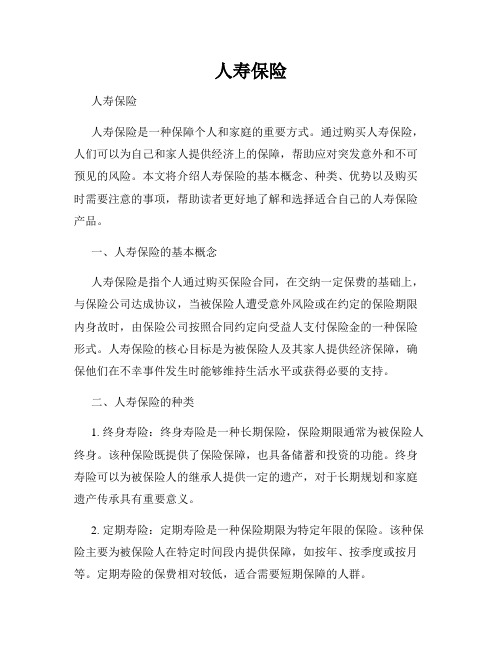 人寿保险

人寿保险

人寿保险是一种保障个人和家庭的重要方式。通过购买人寿保险，人们可以为自己和家人提供经济上的保障，帮助应对突发意外和不可预见的风险。本文将介绍人寿保险的基本概念、种类、优势以及购买时需要注意的事项，帮助读者更好地了解和选择适合自己的人寿保险产品。

一、人寿保险的基本概念

人寿保险是指个人通过购买保险合同，在交纳一定保费的基础上，与保险公司达成协议，当被保险人遭受意外风险或在约定的保险期限内身故时，由保险公司按照合同约定向受益人支付保险金的一种保险形式。人寿保险的核心目标是为被保险人及其家人提供经济保障，确保他们在不幸事件发生时能够维持生活水平或获得必要的支持。

二、人寿保险的种类

1. 终身寿险：终身寿险是一种长期保险，保险期限通常为被保险人终身。该种保险既提供了保险保障，也具备储蓄和投资的功能。终身寿险可以为被保险人的继承人提供一定的遗产，对于长期规划和家庭遗产传承具有重要意义。

2. 定期寿险：定期寿险是一种保险期限为特定年限的保险。该种保险主要为被保险人在特定时间段内提供保障，如按年、按季度或按月等。定期寿险的保费相对较低，适合需要短期保障的人群。